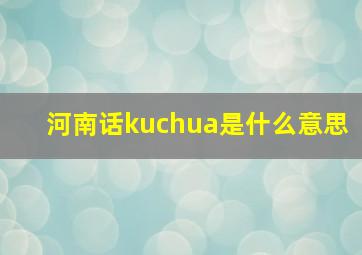 河南话kuchua是什么意思